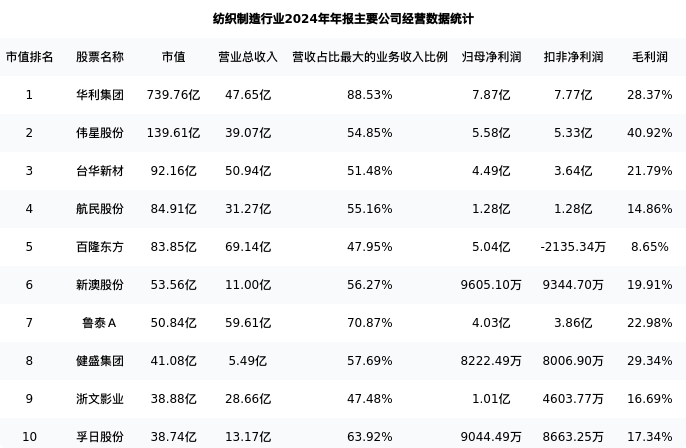 纺织制造行业2024年年报主要公司经营数据统计

| 市值排名 | 股票名称 | 市值 | 营业总收入 | 营收占比最大的业务收入比例 | 归母净利润 | 扣非净利润 | 毛利润 |
|---|---|---|---|---|---|---|---|
| 1 | 华利集团 | 739.76亿 | 47.65亿 | 88.53% | 7.87亿 | 7.77亿 | 28.37% |
| 2 | 伟星股份 | 139.61亿 | 39.07亿 | 54.85% | 5.58亿 | 5.33亿 | 40.92% |
| 3 | 台华新材 | 92.16亿 | 50.94亿 | 51.48% | 4.49亿 | 3.64亿 | 21.79% |
| 4 | 航民股份 | 84.91亿 | 31.27亿 | 55.16% | 1.28亿 | 1.28亿 | 14.86% |
| 5 | 百隆东方 | 83.85亿 | 69.14亿 | 47.95% | 5.04亿 | -2135.34万 | 8.65% |
| 6 | 新澳股份 | 53.56亿 | 11.00亿 | 56.27% | 9605.10万 | 9344.70万 | 19.91% |
| 7 | 鲁泰A | 50.84亿 | 59.61亿 | 70.87% | 4.03亿 | 3.86亿 | 22.98% |
| 8 | 健盛集团 | 41.08亿 | 5.49亿 | 57.69% | 8222.49万 | 8006.90万 | 29.34% |
| 9 | 浙文影业 | 38.88亿 | 28.66亿 | 47.48% | 1.01亿 | 4603.77万 | 16.69% |
| 10 | 孚日股份 | 38.74亿 | 13.17亿 | 63.92% | 9044.49万 | 8663.25万 | 17.34% |